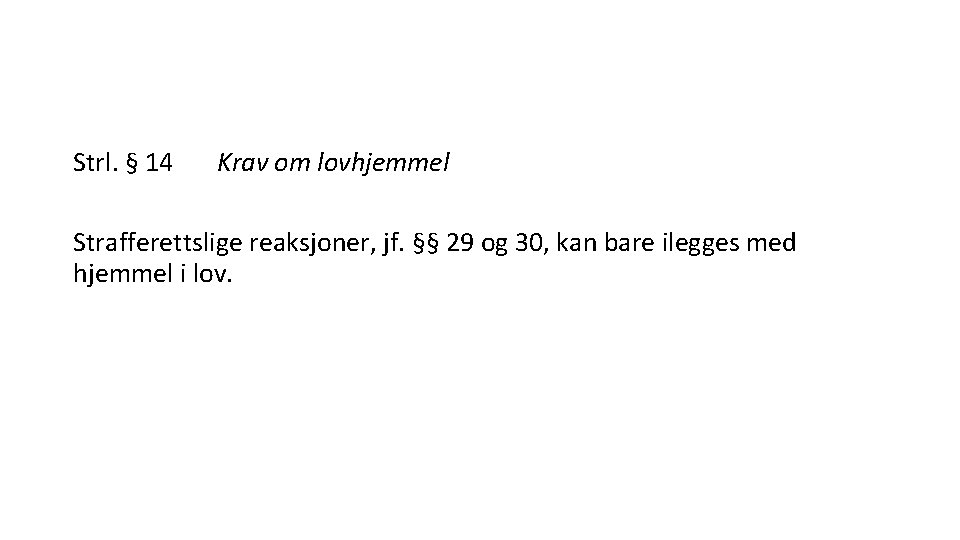 Strl. § 14 Krav om lovhjemmel

Strafferettslige reaksjoner, jf. §§ 29 og 30, kan bare ilegges med hjemmel i lov.